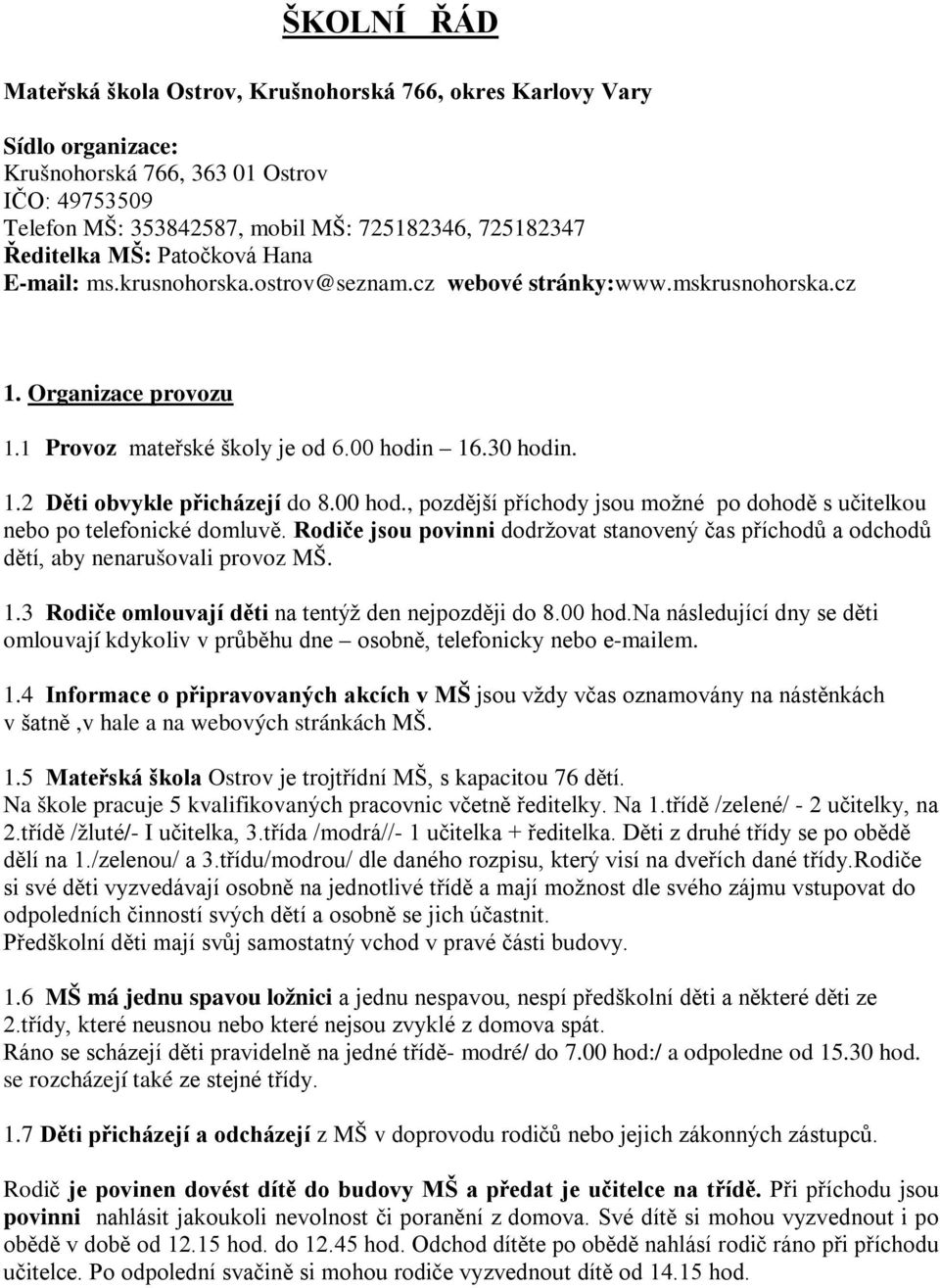 ŠKOLNÍ ŘÁD

Mateřská škola Ostrov, Krušnohorská 766, okres Karlovy Vary

Sídlo organizace:
Krušnohorská 766, 363 01 Ostrov
IČO: 49753509
Telefon MŠ: 353842587, mobil MŠ: 725182346, 725182347
Ředitelka MŠ: Patočková Hana
E-mail: ms.krusnohorska.ostrov@seznam.cz webové stránky:www.mskrusnohorska.cz

1. Organizace provozu

1.1 Provoz mateřské školy je od 6.00 hodin – 16.30 hodin.

1.2 Děti obvykle přicházejí do 8.00 hod., pozdější příchody jsou možné po dohodě s učitelkou nebo po telefonické domluvě. Rodiče jsou povinni dodržovat stanovený čas příchodů a odchodů dětí, aby nenarušovali provoz MŠ.

1.3 Rodiče omlouvají děti na tentýž den nejpozději do 8.00 hod.Na následující dny se děti omlouvají kdykoliv v průběhu dne – osobně, telefonicky nebo e-mailem.

1.4 Informace o připravovaných akcích v MŠ jsou vždy včas oznamovány na nástěnkách v šatně ,v hale a na webových stránkách MŠ.

1.5 Mateřská škola Ostrov je trojtřídní MŠ, s kapacitou 76 dětí.
Na škole pracuje 5 kvalifikovaných pracovnic včetně ředitelky. Na 1.třídě /zelené/ - 2 učitelky, na 2.třídě /žluté/- I učitelka, 3.třída /modrá//- 1 učitelka + ředitelka. Děti z druhé třídy se po obědě dělí na 1./zelenou/ a 3.třídu/modrou/ dle daného rozpisu, který visí na dveřích dané třídy.Rodiče si své děti vyzvedávají osobně na jednotlivé třídě a mají možnost dle svého zájmu vstupovat do odpoledních činností svých dětí a osobně se jich účastnit.
Předškolní děti mají svůj samostatný vchod v pravé části budovy.

1.6 MŠ má jednu spavou ložnici a jednu nespavou, nespí předškolní děti a některé děti ze 2.třídy, které neusnou nebo které nejsou zvyklé z domova spát.
Ráno se scházejí děti pravidelně na jedné třídě- modré/ do 7.00 hod:/ a odpoledne od 15.30 hod. se rozcházejí také ze stejné třídy.

1.7 Děti přicházejí a odcházejí z MŠ v doprovodu rodičů nebo jejich zákonných zástupců.

Rodič je povinen dovést dítě do budovy MŠ a předat je učitelce na třídě. Při příchodu jsou povinni nahlásit jakoukoli nevolnost či poranění z domova. Své dítě si mohou vyzvednout i po obědě v době od 12.15 hod. do 12.45 hod. Odchod dítěte po obědě nahlásí rodič ráno při příchodu učitelce. Po odpolední svačině si mohou rodiče vyzvednout dítě od 14.15 hod.